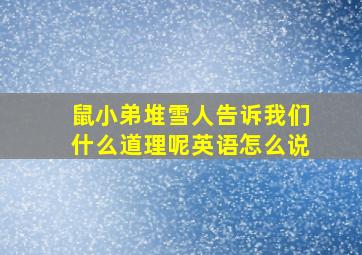 鼠小弟堆雪人告诉我们什么道理呢英语怎么说